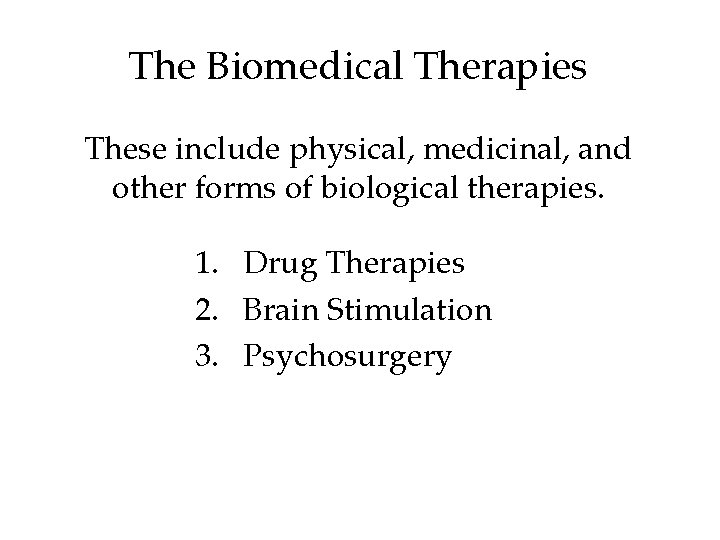 The Biomedical Therapies

These include physical, medicinal, and other forms of biological therapies.

1. Drug Therapies
2. Brain Stimulation
3. Psychosurgery